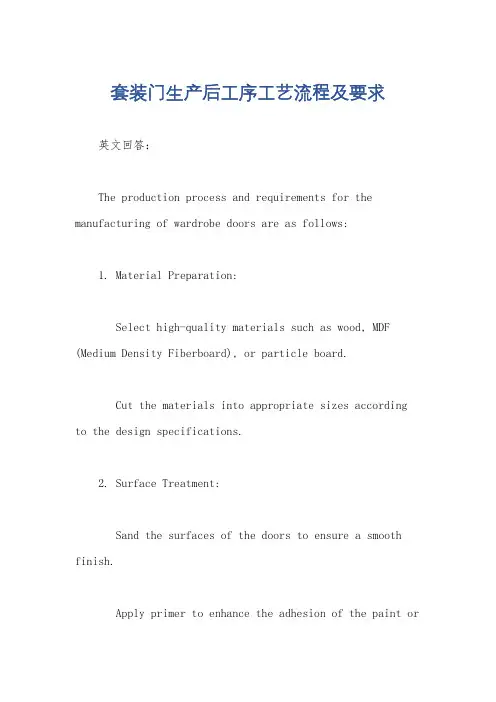 套装门生产后工序工艺流程及要求

英文回答:

The production process and requirements for the manufacturing of wardrobe doors are as follows:

1. Material Preparation:

Select high-quality materials such as wood, MDF (Medium Density Fiberboard), or particle board.

Cut the materials into appropriate sizes according to the design specifications.

2. Surface Treatment:

Sand the surfaces of the doors to ensure a smooth finish.

Apply primer to enhance the adhesion of the paint or